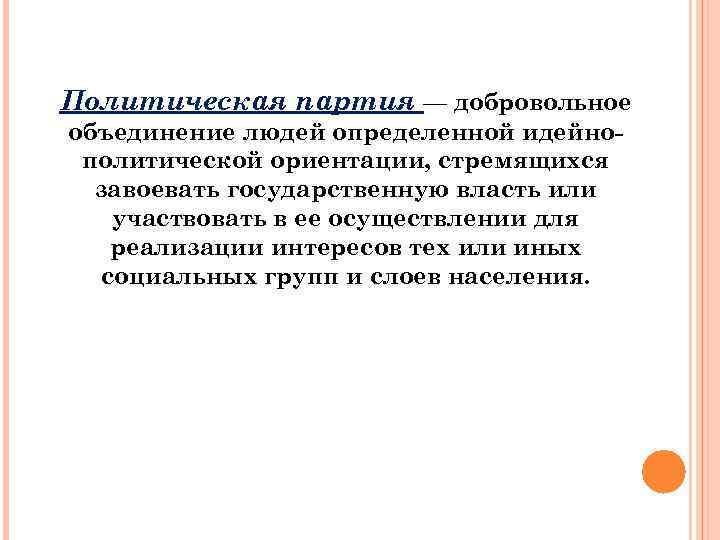 Политическая партия — добровольное объединение людей определенной идейно-политической ориентации, стремящихся завоевать государственную власть или участвовать в ее осуществлении для реализации интересов тех или иных социальных групп и слоев населения.